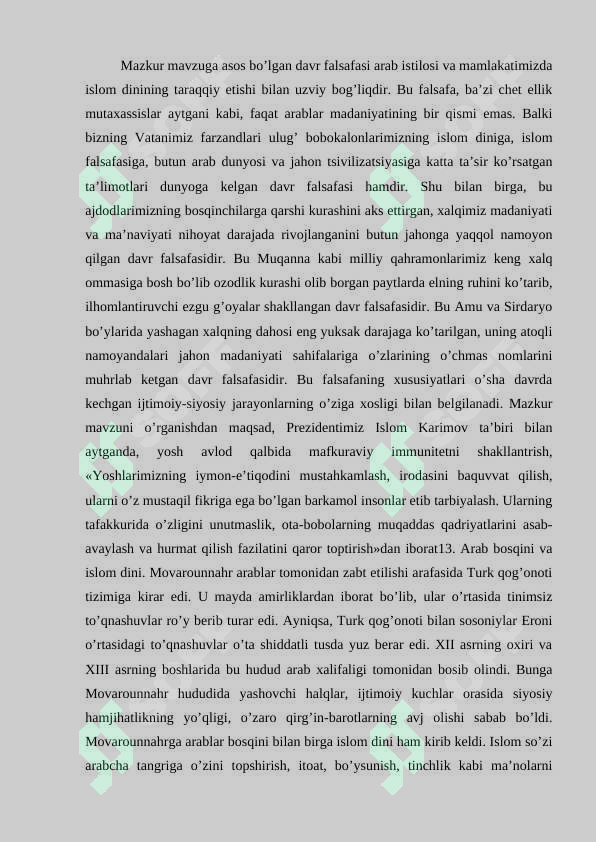 Mazkur mavzuga asos bo'lgan davr falsafasi arab istilosi va mamlakatimizda islom dinining taraqqiy etishi bilan uzviy bog'liqdir. Bu falsafa, ba'zi chet ellik mutaxassislar aytgani kabi, faqat arablar madaniyatining bir qismi emas. Balki bizning Vatanimiz farzandlari ulug' bobokalonlarimizning islom diniga, islom falsafasiga, butun arab dunyosi va jahon tsivilizatsiyasiga katta ta'sir ko'rsatgan ta'limotlari dunyoga kelgan davr falsafasi hamdir. Shu bilan birga, bu ajdodlarimizning bosqinchilarga qarshi kurashini aks ettirgan, xalqimiz madaniyati va ma'naviyati nihoyat darajada rivojlanganini butun jahonga yaqqol namoyon qilgan davr falsafasidir. Bu Muqanna kabi milliy qahramonlarimiz keng xalq ommasiga bosh bo'lib ozodlik kurashi olib borgan paytlarda elning ruhini ko'tarib, ilhomlantiruvchi ezgu g'oyalar shakllangan davr falsafasidir. Bu Amu va Sirdaryo bo'ylarida yashagan xalqning dahosi eng yuksak darajaga ko'tarilgan, uning atoqli namoyandalari jahon madaniyati sahifalariga o'zlarining o'chmas nomlarini muhrlab ketgan davr falsafasidir. Bu falsafaning xususiyatlari o'sha davrda kechgan ijtimoiy-siyosiy jarayonlarning o'ziga xosligi bilan belgilanadi. Mazkur mavzuni o'rganishdan maqsad, Prezidentimiz Islom Karimov ta'biri bilan aytganda, yosh avlod qalbida mafkuraviy immunitetni shakllantrish, «Yoshlarimizning iymon-e'tiqodini mustahkamlash, irodasini baquvvat qilish, ularni o'z mustaqil fikriga ega bo'lgan barkamol insonlar etib tarbiyalash. Ularning tafakkurida o'zligini unutmaslik, ota-bobolarning muqaddas qadriyatlarini asab-avaylash va hurmat qilish fazilatini qaror toptirish»dan iborat13. Arab bosqini va islom dini. Movarounnahr arablar tomonidan zabt etilishi arafasida Turk qog'onoti tizimiga kirar edi. U mayda amirliklardan iborat bo'lib, ular o'rtasida tinimsiz to'qnashuvlar ro'y berib turar edi. Ayniqsa, Turk qog'onoti bilan sosoniylar Eroni o'rtasidagi to'qnashuvlar o'ta shiddatli tusda yuz berar edi. XII asrning oxiri va XIII asrning boshlarida bu hudud arab xalifaligi tomonidan bosib olindi. Bunga Movarounnahr hududida yashovchi halqlar, ijtimoiy kuchlar orasida siyosiy hamjihatlikning yo'qligi, o'zaro qirg'in-barotlarning avj olishi sabab bo'ldi. Movarounnahrga arablar bosqini bilan birga islom dini ham kirib keldi. Islom so'zi arabcha tangriga o'zini topshirish, itoat, bo'ysunish, tinchlik kabi ma'nolarni